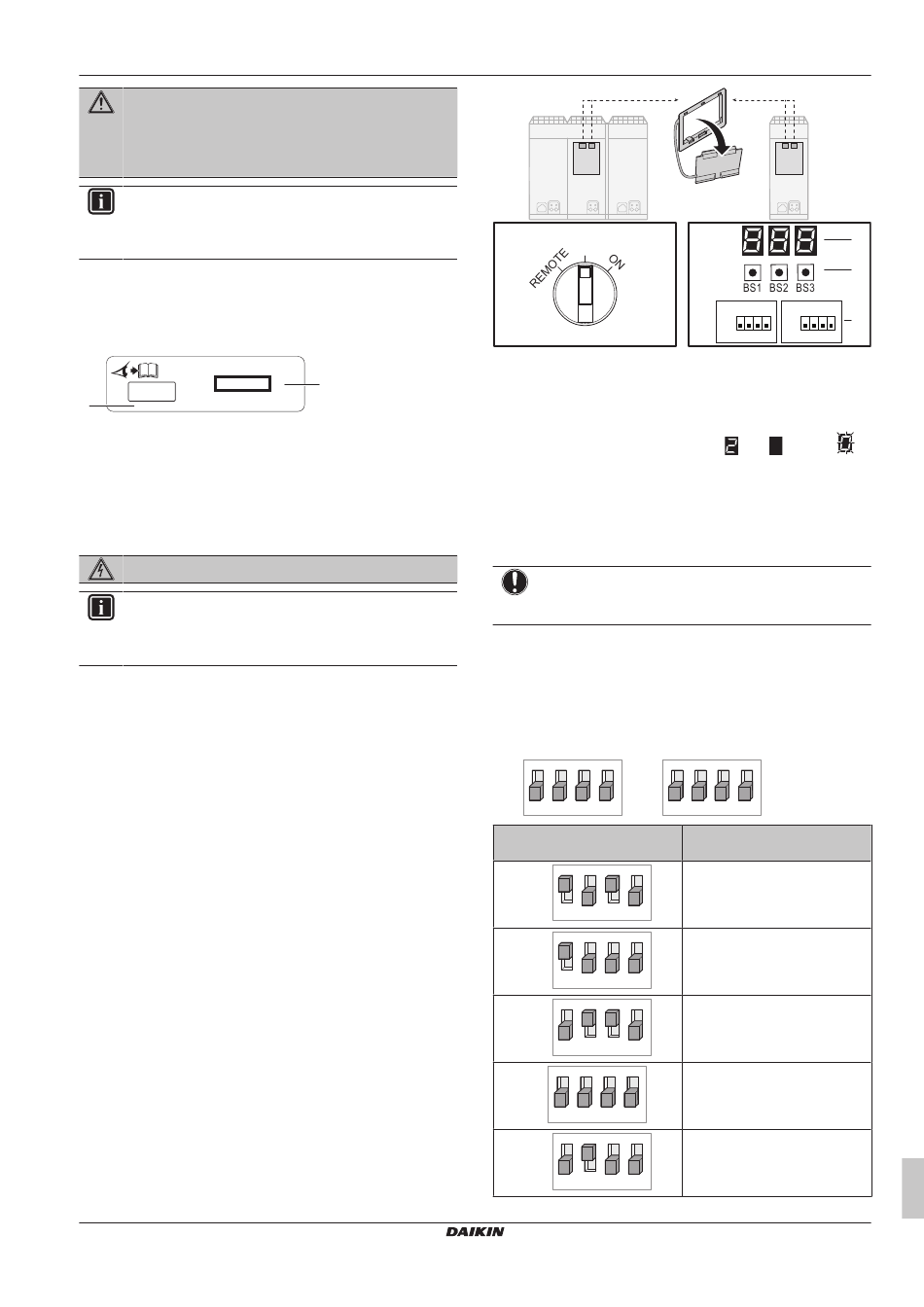 REMOTE

ON

BS1 BS2 BS3

DAIKIN